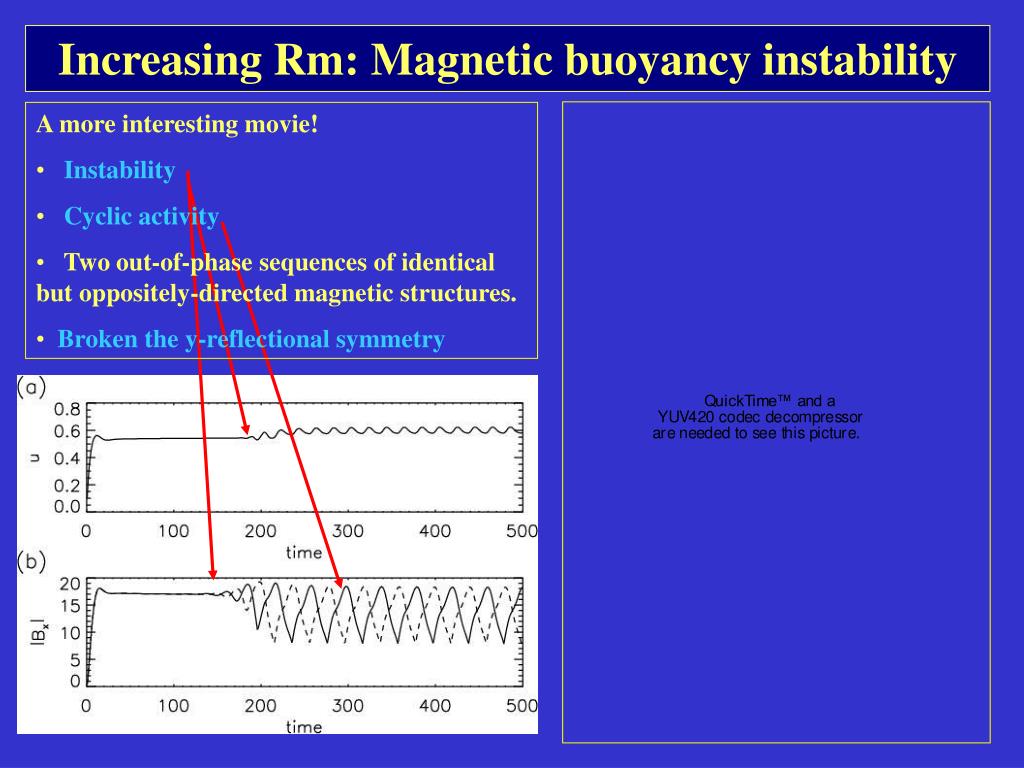 Increasing Rm: Magnetic buoyancy instability

A more interesting movie!

• Instability

• Cyclic activity

• Two out-of-phase sequences of identical but oppositely-directed magnetic structures.

• Broken the y-reflectional symmetry

(a)

0.8
0.6
0.4
0.2
0.0

u

0 100 200 300 400 500

time

(b)

20
15
10
5
0

$|B_x|$

0 100 200 300 400 500

time

QuickTime™ and a YUV420 codec decompressor are needed to see this picture.